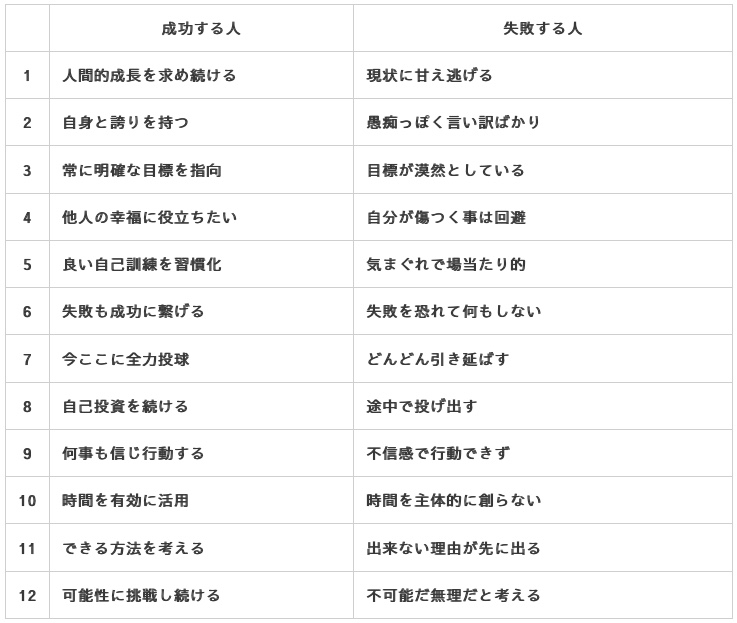 | | 成功する人 | 失敗する人 |
|---|---|---|
| 1 | 人間的成長を求め続ける | 現状に甘え逃げる |
| 2 | 自身と誇りを持つ | 愚痴っぽく言い訳ばかり |
| 3 | 常に明確な目標を指向 | 目標が漠然としている |
| 4 | 他人の幸福に役立ちたい | 自分が傷つく事は回避 |
| 5 | 良い自己訓練を習慣化 | 気まぐれで場当たり的 |
| 6 | 失敗も成功に繋げる | 失敗を恐れて何もしない |
| 7 | 今ここに全力投球 | どんどん引き延ばす |
| 8 | 自己投資を続ける | 途中で投げ出す |
| 9 | 何事も信じ行動する | 不信感で行動できず |
| 10 | 時間を有効に活用 | 時間を主体的に創らない |
| 11 | できる方法を考える | 出来ない理由が先に出る |
| 12 | 可能性に挑戦し続ける | 不可能だ無理だと考える |